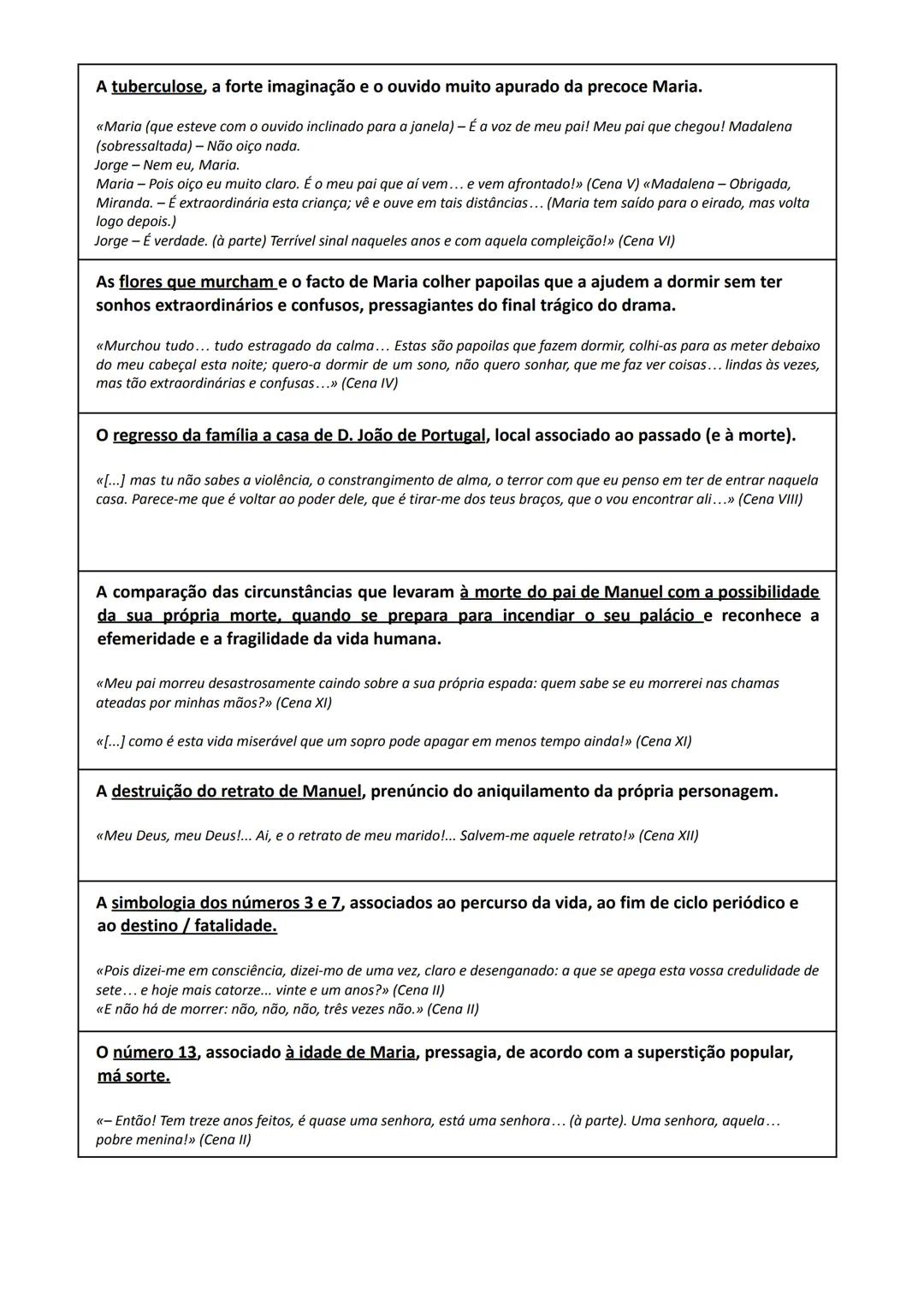 A tuberculose, a forte imaginação e o ouvido muito apurado da precoce Maria.

«Maria (que esteve com o ouvido inclinado para a janela) – É a voz de meu pai! Meu pai que chegou! Madalena (sobressaltada) – Não oiço nada.
Jorge – Nem eu, Maria.
Maria – Pois oiço eu muito claro. É o meu pai que aí vem… e vem afrontado!» (Cena V) «Madalena – Obrigada, Miranda. – É extraordinária esta criança; vê e ouve em tais distâncias… (Maria tem saído para o eirado, mas volta logo depois.)
Jorge – É verdade. (à parte) Terrível sinal naqueles anos e com aquela compleição!» (Cena VI)

As flores que murcham e o facto de Maria colher papoilas que a ajudem a dormir sem ter sonhos extraordinários e confusos, pressagiantes do final trágico do drama.

«Murchou tudo… tudo estragado da calma… Estas são papoilas que fazem dormir, colhi-as para as meter debaixo do meu cabeçal esta noite; quero-a dormir de um sono, não quero sonhar, que me faz ver coisas… lindas às vezes, mas tão extraordinárias e confusas…» (Cena IV)

O regresso da família a casa de D. João de Portugal, local associado ao passado (e à morte).

«[...] mas tu não sabes a violência, o constrangimento de alma, o terror com que eu penso em ter de entrar naquela casa. Parece-me que é voltar ao poder dele, que é tirar-me dos teus braços, que o vou encontrar ali…» (Cena VIII)

A comparação das circunstâncias que levaram à morte do pai de Manuel com a possibilidade da sua própria morte, quando se prepara para incendiar o seu palácio e reconhece a efemeridade e a fragilidade da vida humana.

«Meu pai morreu desastrosamente caindo sobre a sua própria espada: quem sabe se eu morrerei nas chamas ateadas por minhas mãos?» (Cena XI)

«[...] como é esta vida miserável que um sopro pode apagar em menos tempo ainda!» (Cena XI)

A destruição do retrato de Manuel, prenúncio do aniquilamento da própria personagem.

«Meu Deus, meu Deus!... Ai, e o retrato de meu marido!... Salvem-me aquele retrato!» (Cena XII)

A simbologia dos números 3 e 7, associados ao percurso da vida, ao fim de ciclo periódico e ao destino / fatalidade.

«Pois dizei-me em consciência, dizei-mo de uma vez, claro e desenganado: a que se apega esta vossa credulidade de sete… e hoje mais catorze... vinte e um anos?» (Cena II)
«E não há de morrer: não, não, não, três vezes não.» (Cena II)

O número 13, associado à idade de Maria, pressagia, de acordo com a superstição popular, má sorte.

«– Então! Tem treze anos feitos, é quase uma senhora, está uma senhora… (à parte). Uma senhora, aquela… pobre menina!» (Cena II)